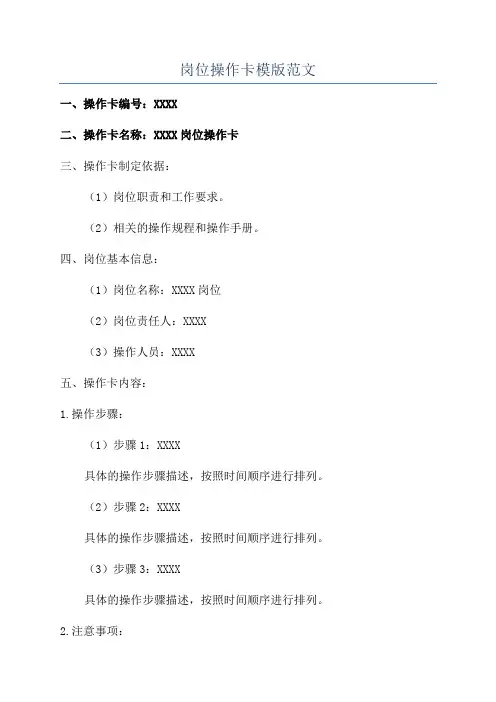 岗位操作卡模版范文

一、操作卡编号：XXXX

二、操作卡名称：XXXX 岗位操作卡

三、操作卡制定依据：

（1）岗位职责和工作要求。

（2）相关的操作规程和操作手册。

四、岗位基本信息：

（1）岗位名称：XXXX 岗位

（2）岗位责任人：XXXX

（3）操作人员：XXXX

五、操作卡内容：

1.操作步骤：

（1）步骤 1：XXXX

具体的操作步骤描述，按照时间顺序进行排列。

（2）步骤 2：XXXX

具体的操作步骤描述，按照时间顺序进行排列。

（3）步骤 3：XXXX

具体的操作步骤描述，按照时间顺序进行排列。

2.注意事项：